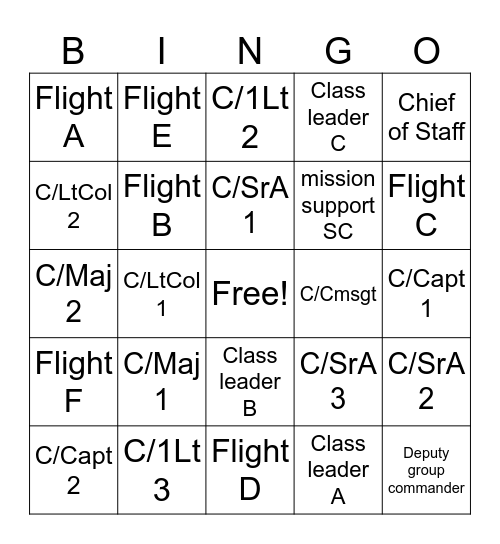 | B | I | N | G | O |
|---|---|---|---|---|
| Flight A | Flight E | C/1Lt 2 | Class leader C | Chief of Staff |
| C/LtCol 2 | Flight B | C/SrA 1 | mission support SC | Flight C |
| C/Maj 2 | C/LtCol 1 | Free! | C/Cmsgt | C/Capt 1 |
| Flight F | C/Maj 1 | Class leader B | C/SrA 3 | C/SrA 2 |
| C/Capt 2 | C/1Lt 3 | Flight D | Class leader A | Deputy group commander |